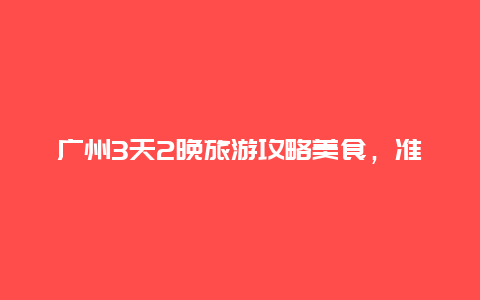 广州3天2晚旅游攻略美食，准